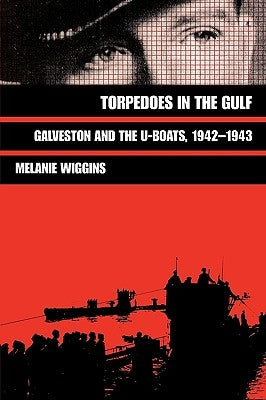 TORPEDOES IN THE GULF

GALVESTON AND THE U-BOATS, 1942–1943

MELANIE WIGGINS